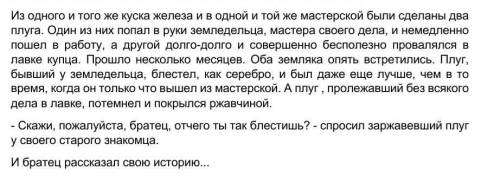 Из одного и того же куска железа и в одной и той же мастерской были сделаны два плуга. Один из них попал в руки земледельца, мастера своего дела, и немедленно пошел в работу, а другой долго-долго и совершенно бесполезно провалялся в лавке купца. Прошло несколько месяцев. Оба земляка опять встретились. Плуг, бывший у земледельца, блестел, как серебро, и был даже еще лучше, чем в то время, когда он только что вышел из мастерской. А плуг , пролежавший без всякого дела в лавке, потемнел и покрылся ржавчиной.

- Скажи, пожалуйста, братец, отчего ты так блестишь? - спросил заржавевший плуг у своего старого знакомца.

И братец рассказал свою историю...